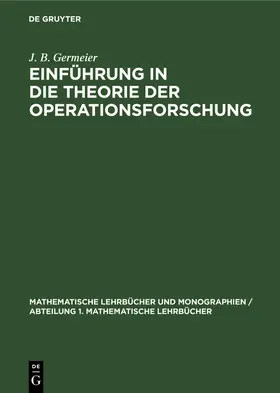 DE GRUYTER

J. B. Germeier

EINFÜHRUNG IN DIE THEORIE DER OPERATIONSFORSCHUNG

MATHEMATISCHE LEHRBÜCHER UND MONOGRAPHIEN / ABTEILUNG 1. MATHEMATISCHE LEHRBÜCHER

DE G